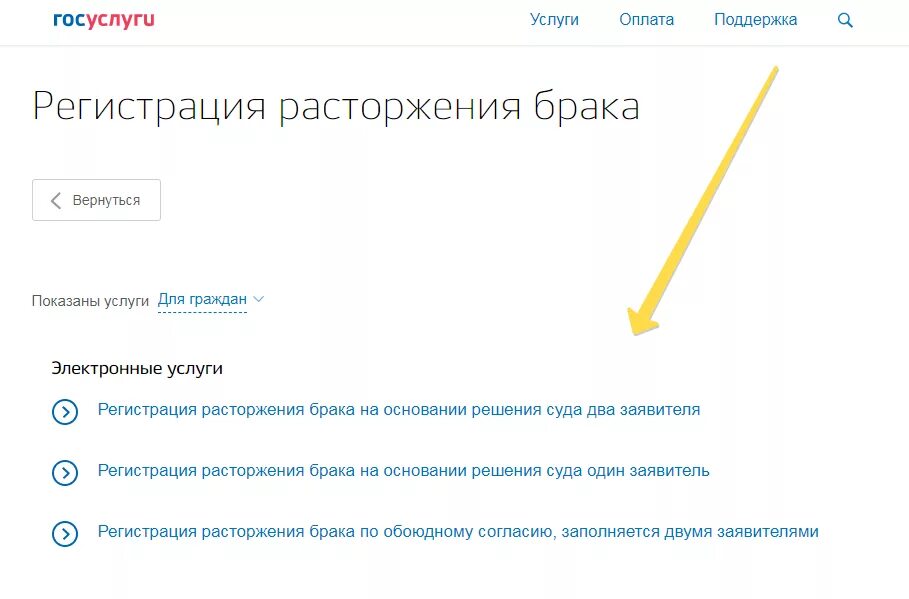 госуслуги

Услуги Оплата Поддержка

Регистрация расторжения брака

Вернуться

Показаны услуги Для граждан

Электронные услуги

Регистрация расторжения брака на основании решения суда два заявителя

Регистрация расторжения брака на основании решения суда один заявитель

Регистрация расторжения брака по обоюдному согласию, заполняется двумя заявителями